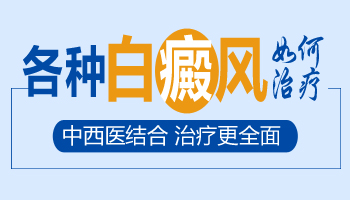 各种白癜风如何治疗

中西医结合 治疗更全面